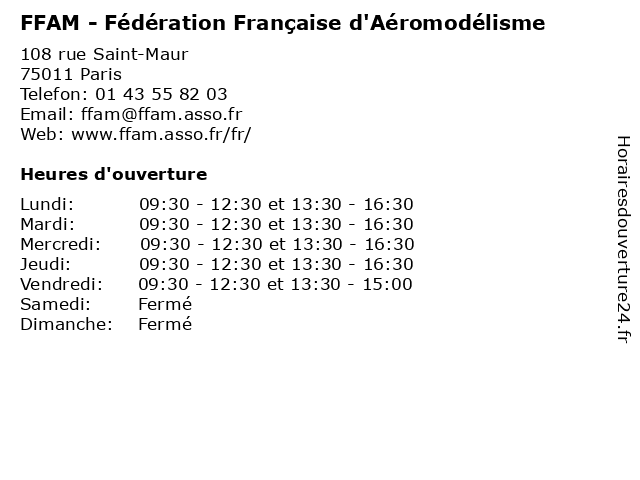 FFAM - Fédération Française d'Aéromodélisme

108 rue Saint-Maur
75011 Paris
Telefon: 01 43 55 82 03
Email: ffam@ffam.asso.fr
Web: www.ffam.asso.fr/fr/

Heures d'ouverture

Lundi: 09:30 - 12:30 et 13:30 - 16:30
Mardi: 09:30 - 12:30 et 13:30 - 16:30
Mercredi: 09:30 - 12:30 et 13:30 - 16:30
Jeudi: 09:30 - 12:30 et 13:30 - 16:30
Vendredi: 09:30 - 12:30 et 13:30 - 15:00
Samedi: Fermé
Dimanche: Fermé

Horairesdouverture24.fr